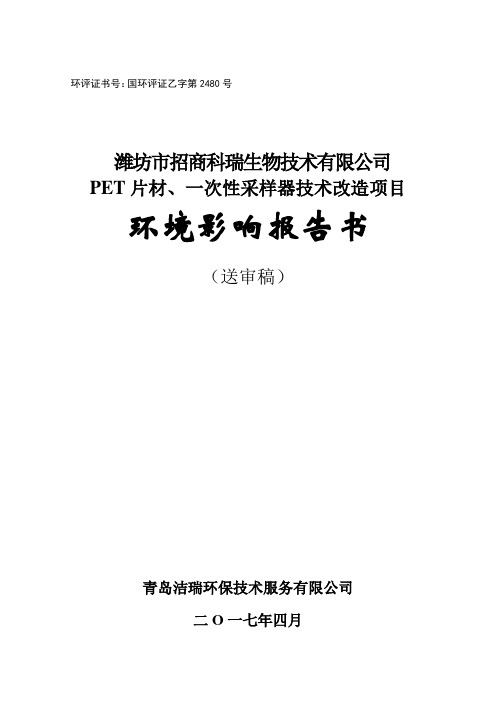 环评证书号：国环评证乙字第 2480 号

潍坊市招商科瑞生物技术有限公司
PET 片材、一次性采样器技术改造项目

环境影响报告书

（送审稿）

青岛洁瑞环保技术服务有限公司

二 O 一七年四月